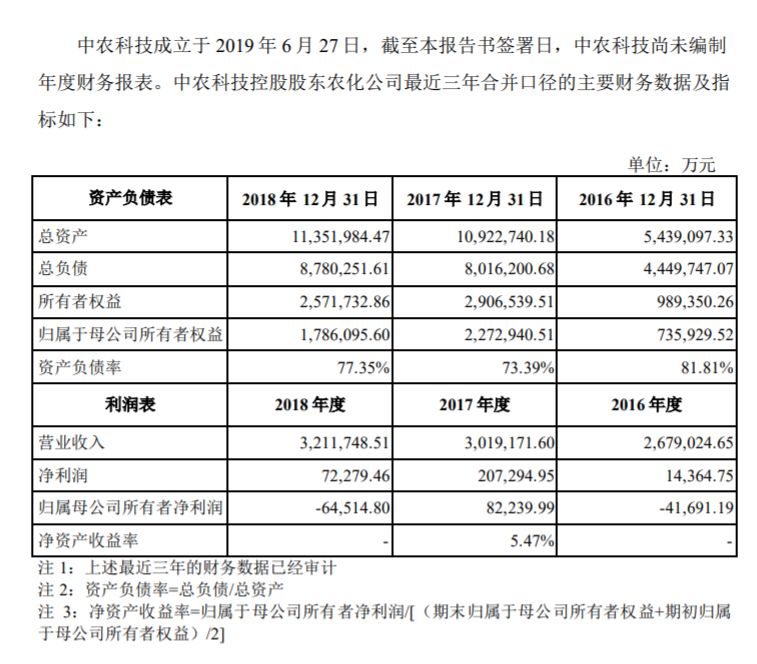 中农科技成立于2019年6月27日，截至本报告书签署日，中农科技尚未编制年度财务报表。中农科技控股股东农化公司最近三年合并口径的主要财务数据及指标如下：

单位：万元

| 资产负债表 | 2018年12月31日 | 2017年12月31日 | 2016年12月31日 |
|---|---|---|---|
| 总资产 | 11,351,984.47 | 10,922,740.18 | 5,439,097.33 |
| 总负债 | 8,780,251.61 | 8,016,200.68 | 4,449,747.07 |
| 所有者权益 | 2,571,732.86 | 2,906,539.51 | 989,350.26 |
| 归属于母公司所有者权益 | 1,786,095.60 | 2,272,940.51 | 735,929.52 |
| 资产负债率 | 77.35% | 73.39% | 81.81% |
| 利润表 | 2018年度 | 2017年度 | 2016年度 |
| 营业收入 | 3,211,748.51 | 3,019,171.60 | 2,679,024.65 |
| 净利润 | 72,279.46 | 207,294.95 | 14,364.75 |
| 归属母公司所有者净利润 | -64,514.80 | 82,239.99 | -41,691.19 |
| 净资产收益率 | - | 5.47% | - |

注1：上述最近三年的财务数据已经审计
注2：资产负债率=总负债/总资产
注3：净资产收益率=归属于母公司所有者净利润/[（期末归属于母公司所有者权益+期初归属于母公司所有者权益）/2]